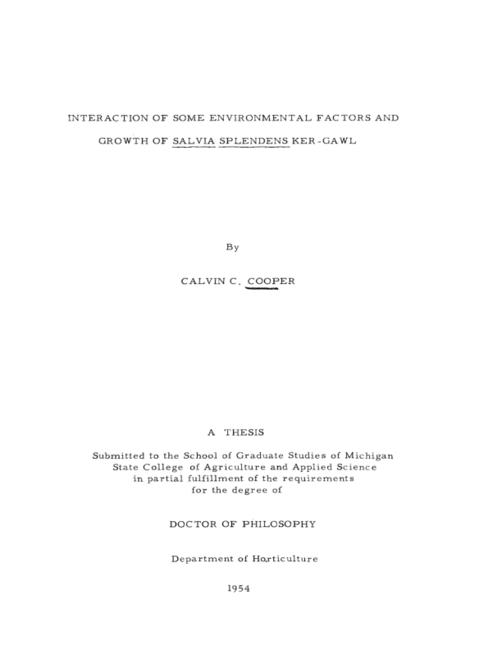 INTERACTION OF SOME ENVIRONMENTAL FACTORS AND GROWTH OF SALVIA SPLENDENS KER-GAWL

By

CALVIN C. COOPER

A THESIS

Submitted to the School of Graduate Studies of Michigan State College of Agriculture and Applied Science in partial fulfillment of the requirements for the degree of

DOCTOR OF PHILOSOPHY

Department of Horticulture

1954